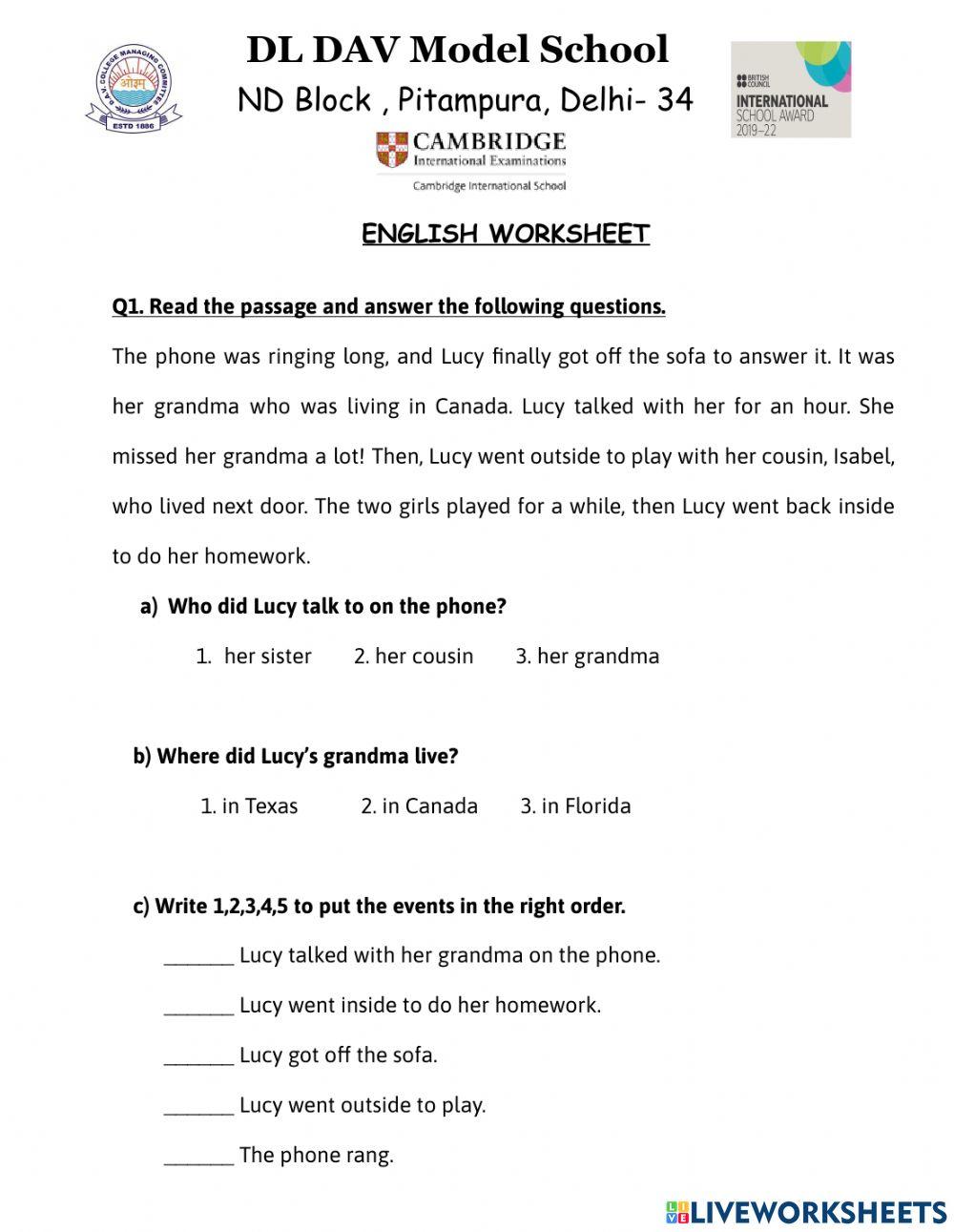 D.A.V. COLLEGE MANAGING COMMITTEE
ओ३म्
ESTD 1886

DL DAV Model School

ND Block , Pitampura, Delhi- 34

BRITISH COUNCIL
INTERNATIONAL SCHOOL AWARD 2019–22

CAMBRIDGE
International Examinations
Cambridge International School

ENGLISH WORKSHEET

Q1. Read the passage and answer the following questions.

The phone was ringing long, and Lucy finally got off the sofa to answer it. It was her grandma who was living in Canada. Lucy talked with her for an hour. She missed her grandma a lot! Then, Lucy went outside to play with her cousin, Isabel, who lived next door. The two girls played for a while, then Lucy went back inside to do her homework.

a) Who did Lucy talk to on the phone?

1. her sister 2. her cousin 3. her grandma

b) Where did Lucy's grandma live?

1. in Texas 2. in Canada 3. in Florida

c) Write 1,2,3,4,5 to put the events in the right order.

_______ Lucy talked with her grandma on the phone.

_______ Lucy went inside to do her homework.

_______ Lucy got off the sofa.

_______ Lucy went outside to play.

_______ The phone rang.

LIVEWORKSHEETS